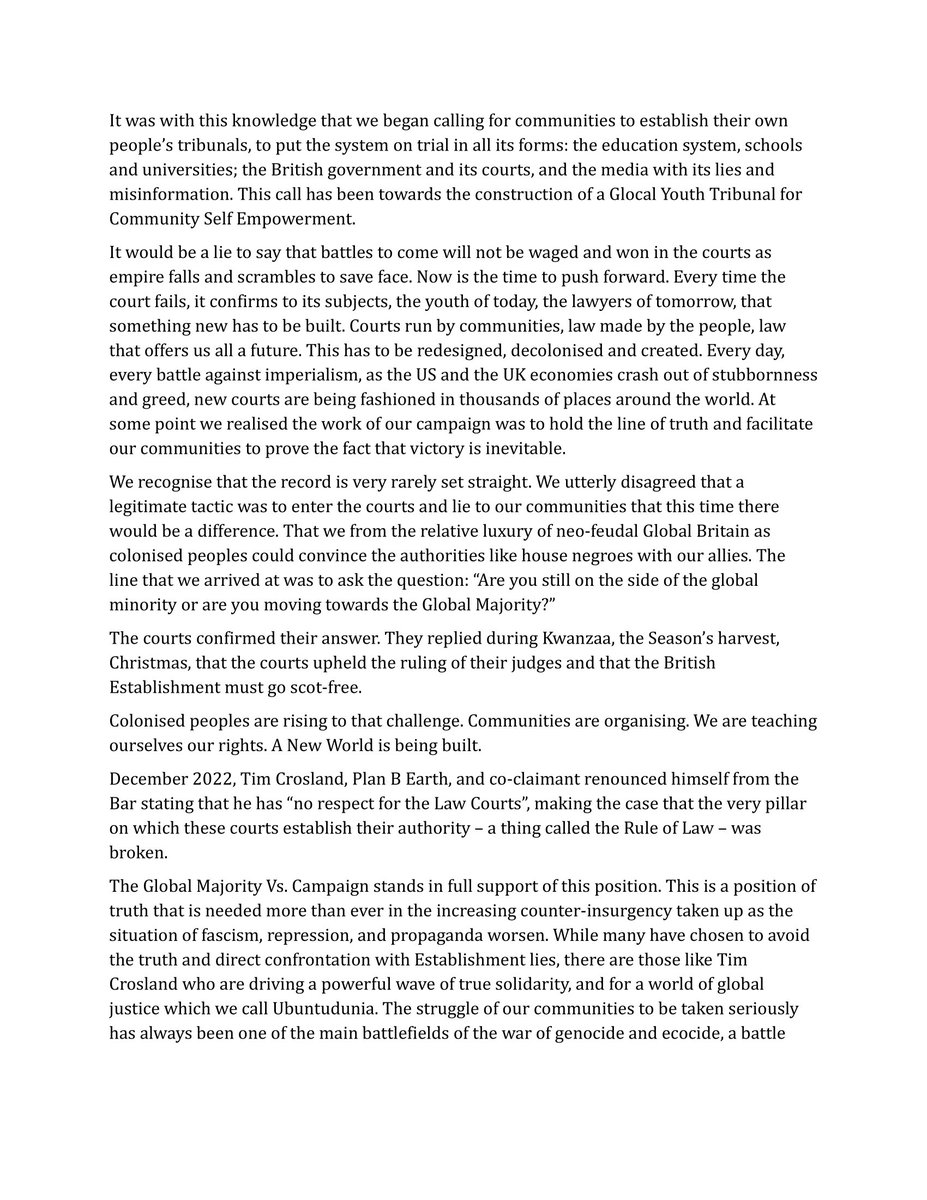 It was with this knowledge that we began calling for communities to establish their own people's tribunals, to put the system on trial in all its forms: the education system, schools and universities; the British government and its courts, and the media with its lies and misinformation. This call has been towards the construction of a Glocal Youth Tribunal for Community Self Empowerment.

It would be a lie to say that battles to come will not be waged and won in the courts as empire falls and scrambles to save face. Now is the time to push forward. Every time the court fails, it confirms to its subjects, the youth of today, the lawyers of tomorrow, that something new has to be built. Courts run by communities, law made by the people, law that offers us all a future. This has to be redesigned, decolonised and created. Every day, every battle against imperialism, as the US and the UK economies crash out of stubbornness and greed, new courts are being fashioned in thousands of places around the world. At some point we realised the work of our campaign was to hold the line of truth and facilitate our communities to prove the fact that victory is inevitable.

We recognise that the record is very rarely set straight. We utterly disagreed that a legitimate tactic was to enter the courts and lie to our communities that this time there would be a difference. That we from the relative luxury of neo-feudal Global Britain as colonised peoples could convince the authorities like house negroes with our allies. The line that we arrived at was to ask the question: "Are you still on the side of the global minority or are you moving towards the Global Majority?"

The courts confirmed their answer. They replied during Kwanzaa, the Season's harvest, Christmas, that the courts upheld the ruling of their judges and that the British Establishment must go scot-free.

Colonised peoples are rising to that challenge. Communities are organising. We are teaching ourselves our rights. A New World is being built.

December 2022, Tim Crosland, Plan B Earth, and co-claimant renounced himself from the Bar stating that he has "no respect for the Law Courts", making the case that the very pillar on which these courts establish their authority – a thing called the Rule of Law – was broken.

The Global Majority Vs. Campaign stands in full support of this position. This is a position of truth that is needed more than ever in the increasing counter-insurgency taken up as the situation of fascism, repression, and propaganda worsen. While many have chosen to avoid the truth and direct confrontation with Establishment lies, there are those like Tim Crosland who are driving a powerful wave of true solidarity, and for a world of global justice which we call Ubuntudunia. The struggle of our communities to be taken seriously has always been one of the main battlefields of the war of genocide and ecocide, a battle